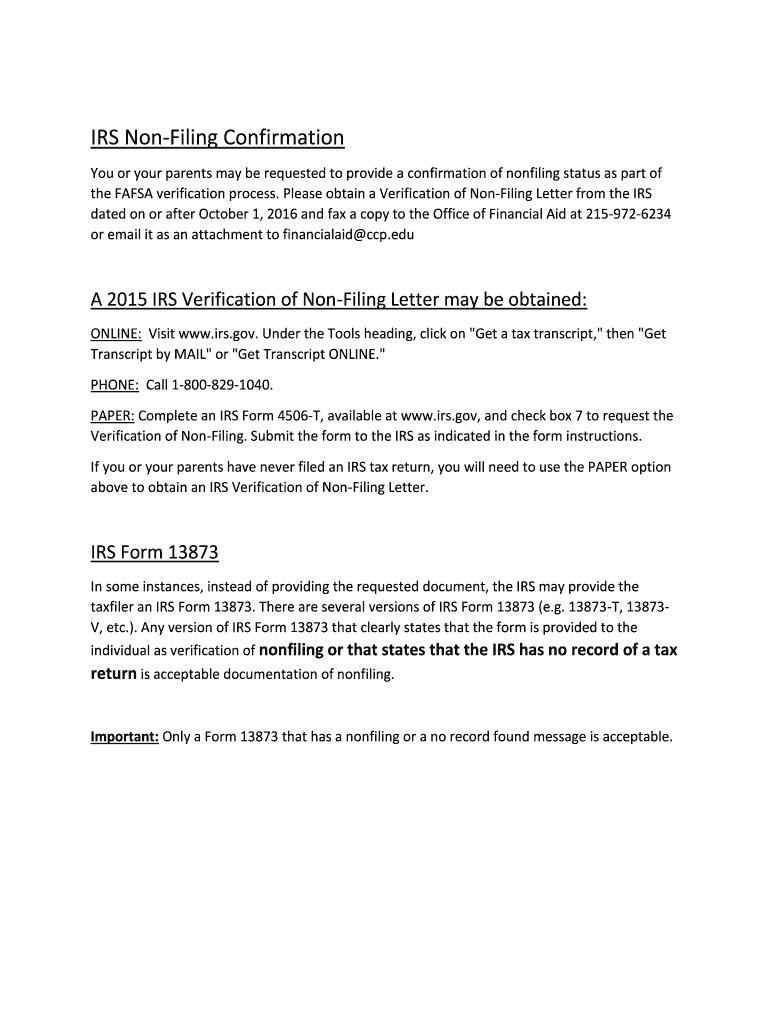 IRS Non-Filing Confirmation

You or your parents may be requested to provide a confirmation of nonfiling status as part of the FAFSA verification process. Please obtain a Verification of Non-Filing Letter from the IRS dated on or after October 1, 2016 and fax a copy to the Office of Financial Aid at 215-972-6234 or email it as an attachment to financialaid@ccp.edu

A 2015 IRS Verification of Non-Filing Letter may be obtained:

ONLINE: Visit www.irs.gov. Under the Tools heading, click on "Get a tax transcript," then "Get Transcript by MAIL" or "Get Transcript ONLINE."

PHONE: Call 1-800-829-1040.

PAPER: Complete an IRS Form 4506-T, available at www.irs.gov, and check box 7 to request the Verification of Non-Filing. Submit the form to the IRS as indicated in the form instructions.

If you or your parents have never filed an IRS tax return, you will need to use the PAPER option above to obtain an IRS Verification of Non-Filing Letter.

IRS Form 13873

In some instances, instead of providing the requested document, the IRS may provide the taxfiler an IRS Form 13873. There are several versions of IRS Form 13873 (e.g. 13873-T, 13873-V, etc.). Any version of IRS Form 13873 that clearly states that the form is provided to the individual as verification of nonfiling or that states that the IRS has no record of a tax return is acceptable documentation of nonfiling.

Important: Only a Form 13873 that has a nonfiling or a no record found message is acceptable.